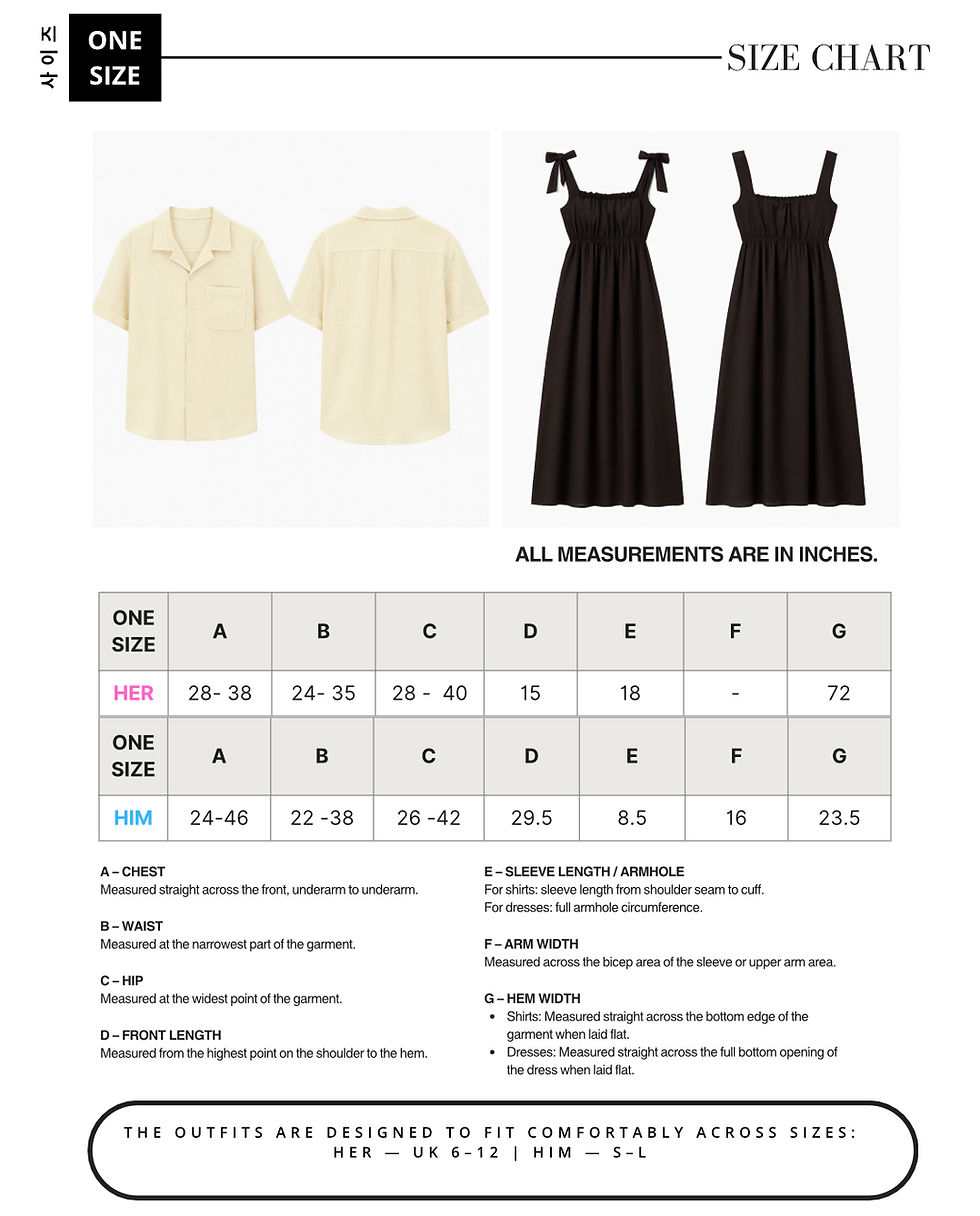 사이즈

ONE SIZE

SIZE CHART

ALL MEASUREMENTS ARE IN INCHES.

| ONE SIZE | A | B | C | D | E | F | G |
|---|---|---|---|---|---|---|---|
| HER | 28- 38 | 24- 35 | 28 - 40 | 15 | 18 | - | 72 |

| ONE SIZE | A | B | C | D | E | F | G |
|---|---|---|---|---|---|---|---|
| HIM | 24-46 | 22 -38 | 26 -42 | 29.5 | 8.5 | 16 | 23.5 |

A – CHEST
Measured straight across the front, underarm to underarm.

B – WAIST
Measured at the narrowest part of the garment.

C – HIP
Measured at the widest point of the garment.

D – FRONT LENGTH
Measured from the highest point on the shoulder to the hem.

E – SLEEVE LENGTH / ARMHOLE
For shirts: sleeve length from shoulder seam to cuff.
For dresses: full armhole circumference.

F – ARM WIDTH
Measured across the bicep area of the sleeve or upper arm area.

G – HEM WIDTH
• Shirts: Measured straight across the bottom edge of the garment when laid flat.
• Dresses: Measured straight across the full bottom opening of the dress when laid flat.

THE OUTFITS ARE DESIGNED TO FIT COMFORTABLY ACROSS SIZES:
HER — UK 6–12 | HIM — S–L